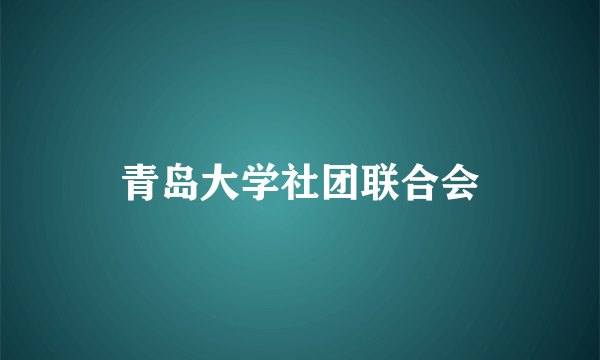 青岛大学社团联合会